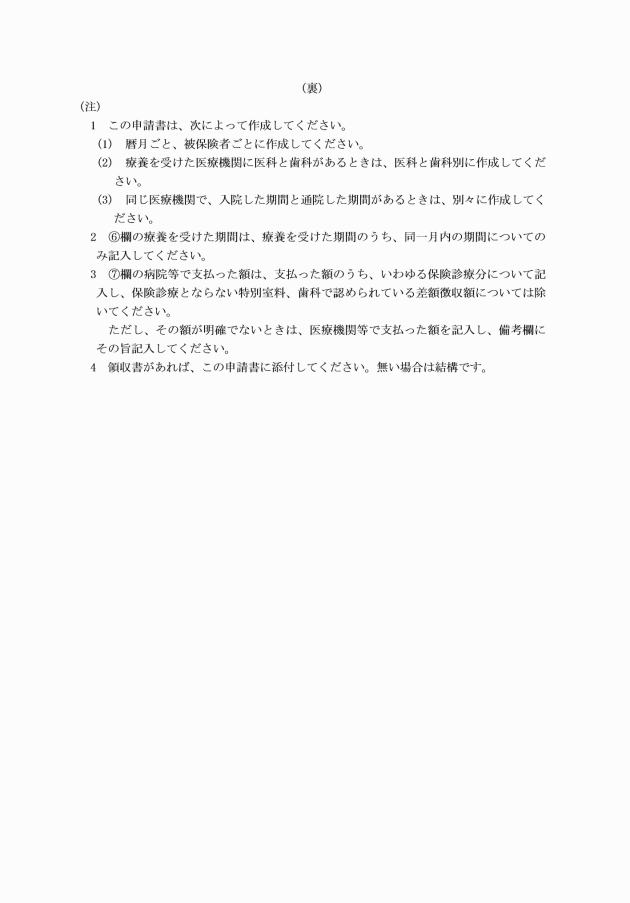 （裏）

（注）

1　この申請書は、次によって作成してください。

(1)　暦月ごと、被保険者ごとに作成してください。

(2)　療養を受けた医療機関に医科と歯科があるときは、医科と歯科別に作成してください。

(3)　同じ医療機関で、入院した期間と通院した期間があるときは、別々に作成してください。

2　⑥欄の療養を受けた期間は、療養を受けた期間のうち、同一月内の期間についてのみ記入してください。

3　⑦欄の病院等で支払った額は、支払った額のうち、いわゆる保険診療分について記入し、保険診療とならない特別室料、歯科で認められている差額徴収額については除いてください。

ただし、その額が明確でないときは、医療機関等で支払った額を記入し、備考欄にその旨記入してください。

4　領収書があれば、この申請書に添付してください。無い場合は結構です。